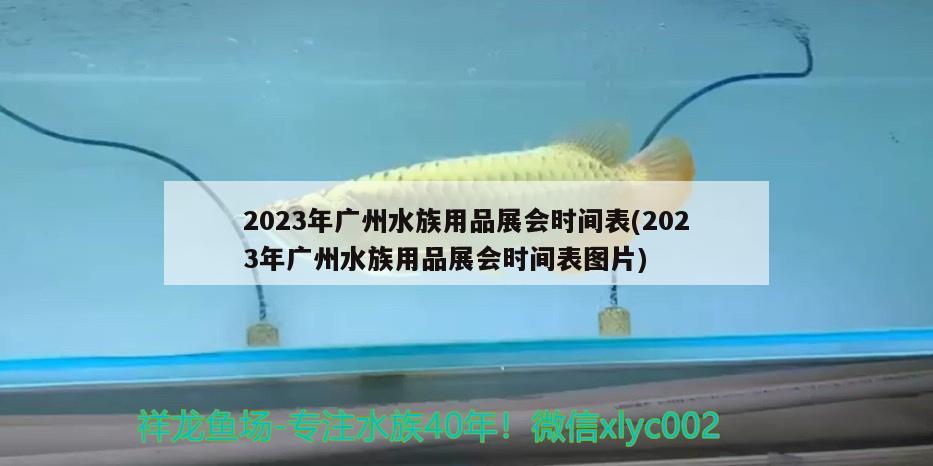 2023年广州水族用品展会时间表(2023年广州水族用品展会时间表图片)

祥龙鱼场-专注水族40年！微信xlyc002